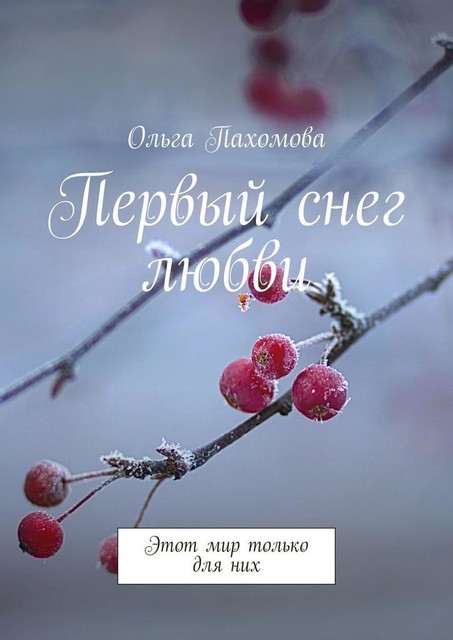 Ольга Пахомова

Первый снег любви

Этот мир только для них